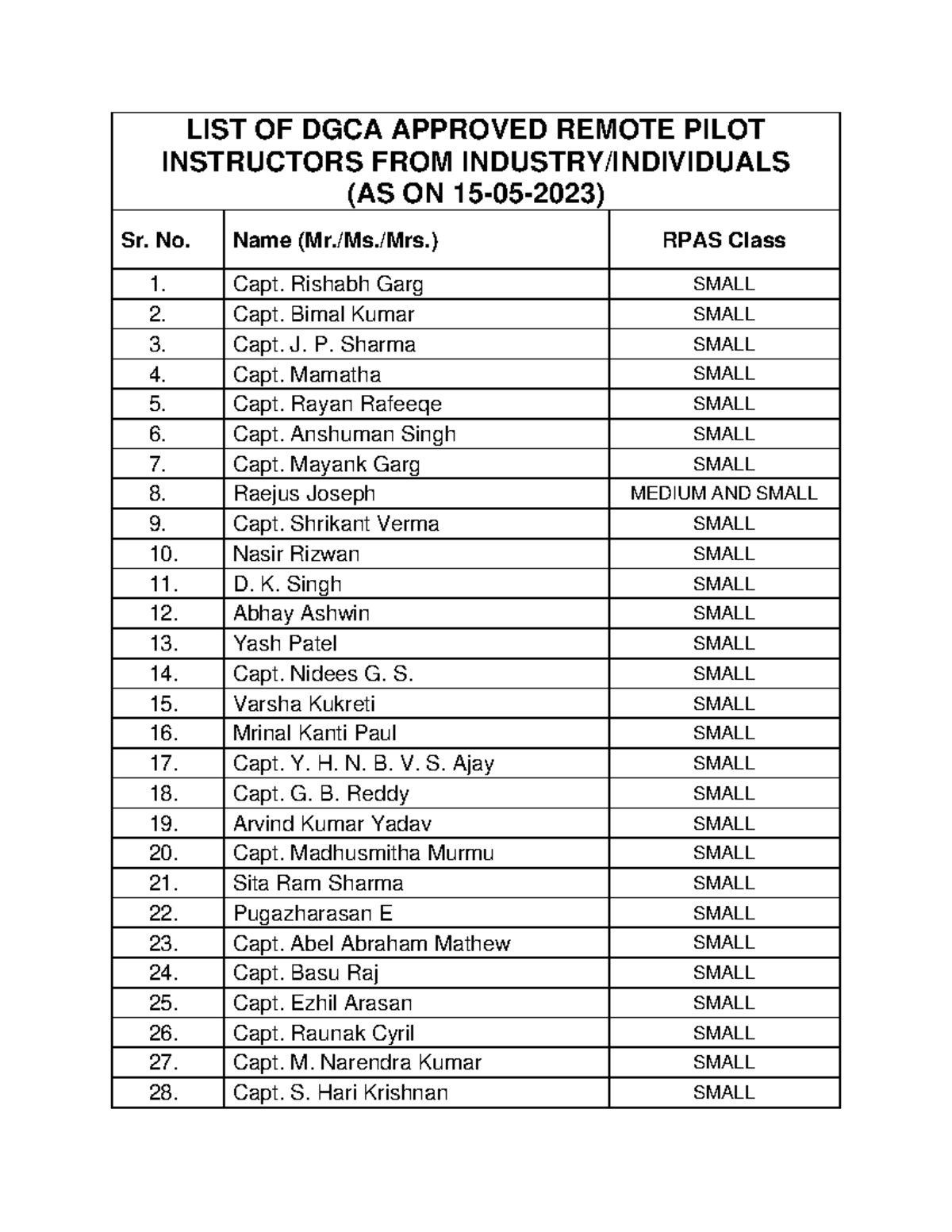 LIST OF DGCA APPROVED REMOTE PILOT INSTRUCTORS FROM INDUSTRY/INDIVIDUALS (AS ON 15-05-2023)

| Sr. No. | Name (Mr./Ms./Mrs.) | RPAS Class |
|---|---|---|
| 1. | Capt. Rishabh Garg | SMALL |
| 2. | Capt. Bimal Kumar | SMALL |
| 3. | Capt. J. P. Sharma | SMALL |
| 4. | Capt. Mamatha | SMALL |
| 5. | Capt. Rayan Rafeeqe | SMALL |
| 6. | Capt. Anshuman Singh | SMALL |
| 7. | Capt. Mayank Garg | SMALL |
| 8. | Raejus Joseph | MEDIUM AND SMALL |
| 9. | Capt. Shrikant Verma | SMALL |
| 10. | Nasir Rizwan | SMALL |
| 11. | D. K. Singh | SMALL |
| 12. | Abhay Ashwin | SMALL |
| 13. | Yash Patel | SMALL |
| 14. | Capt. Nidees G. S. | SMALL |
| 15. | Varsha Kukreti | SMALL |
| 16. | Mrinal Kanti Paul | SMALL |
| 17. | Capt. Y. H. N. B. V. S. Ajay | SMALL |
| 18. | Capt. G. B. Reddy | SMALL |
| 19. | Arvind Kumar Yadav | SMALL |
| 20. | Capt. Madhusmitha Murmu | SMALL |
| 21. | Sita Ram Sharma | SMALL |
| 22. | Pugazharasan E | SMALL |
| 23. | Capt. Abel Abraham Mathew | SMALL |
| 24. | Capt. Basu Raj | SMALL |
| 25. | Capt. Ezhil Arasan | SMALL |
| 26. | Capt. Raunak Cyril | SMALL |
| 27. | Capt. M. Narendra Kumar | SMALL |
| 28. | Capt. S. Hari Krishnan | SMALL |